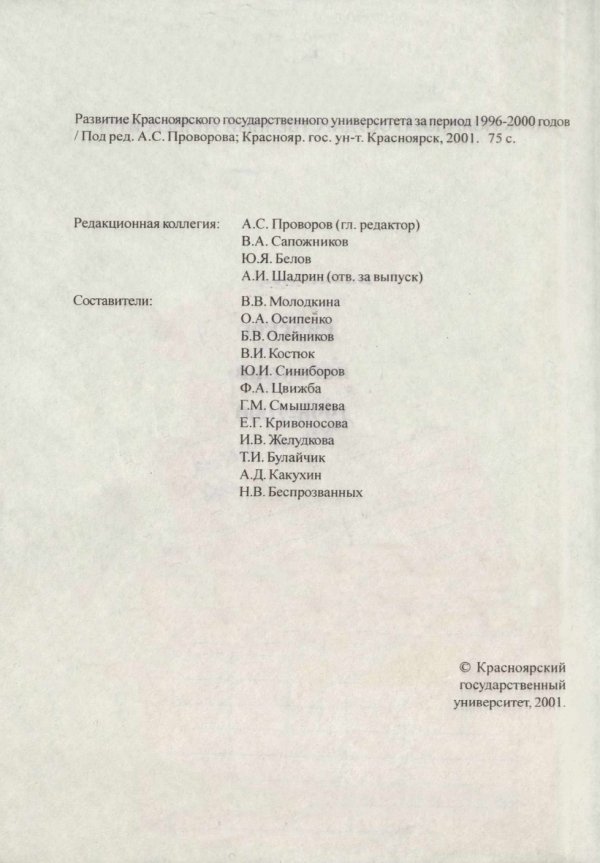 Развитие Красноярского государственного университета за период 1996-2000 годов / Под ред. А.С. Проворова; Краснояр. гос. ун-т. Красноярск, 2001. 75 с.

Редакционная коллегия: А.С. Проворов (гл. редактор)
В.А. Сапожников
Ю.Я. Белов
А.И. Шадрин (отв. за выпуск)

Составители: В.В. Молодкина
О.А. Осипенко
Б.В. Олейников
В.И. Костюк
Ю.И. Синиборов
Ф.А. Цвижба
Г.М. Смышляева
Е.Г. Кривоносова
И.В. Желудкова
Т.И. Булайчик
А.Д. Какухин
Н.В. Беспрозванных

© Красноярский государственный университет, 2001.